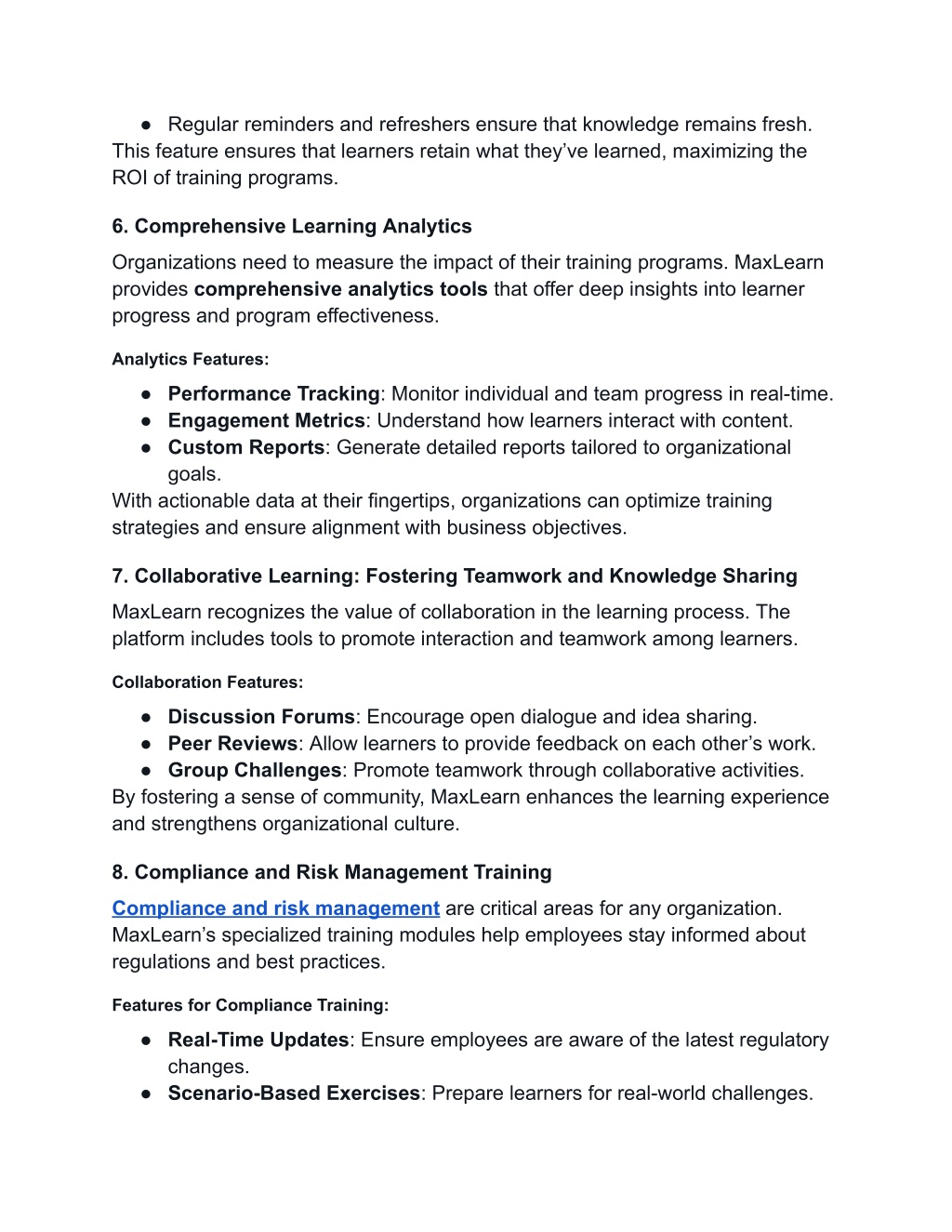 ● Regular reminders and refreshers ensure that knowledge remains fresh.
This feature ensures that learners retain what they've learned, maximizing the ROI of training programs.

6. Comprehensive Learning Analytics

Organizations need to measure the impact of their training programs. MaxLearn provides comprehensive analytics tools that offer deep insights into learner progress and program effectiveness.

Analytics Features:

● Performance Tracking: Monitor individual and team progress in real-time.
● Engagement Metrics: Understand how learners interact with content.
● Custom Reports: Generate detailed reports tailored to organizational goals.
With actionable data at their fingertips, organizations can optimize training strategies and ensure alignment with business objectives.

7. Collaborative Learning: Fostering Teamwork and Knowledge Sharing

MaxLearn recognizes the value of collaboration in the learning process. The platform includes tools to promote interaction and teamwork among learners.

Collaboration Features:

● Discussion Forums: Encourage open dialogue and idea sharing.
● Peer Reviews: Allow learners to provide feedback on each other's work.
● Group Challenges: Promote teamwork through collaborative activities.
By fostering a sense of community, MaxLearn enhances the learning experience and strengthens organizational culture.

8. Compliance and Risk Management Training

Compliance and risk management are critical areas for any organization. MaxLearn's specialized training modules help employees stay informed about regulations and best practices.

Features for Compliance Training:

● Real-Time Updates: Ensure employees are aware of the latest regulatory changes.
● Scenario-Based Exercises: Prepare learners for real-world challenges.